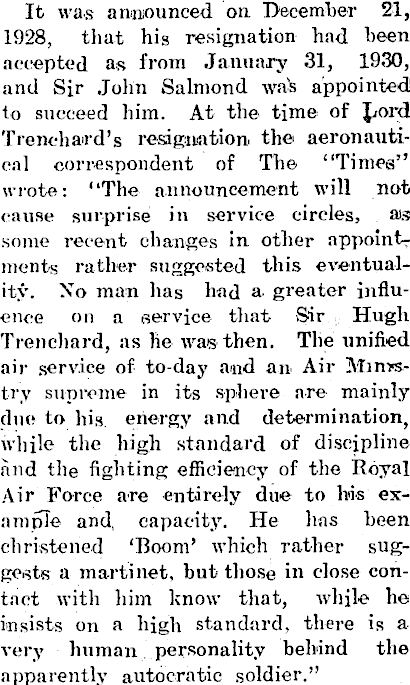 It was announced on December 21, 1928, that his resignation had been accepted as from January 31, 1930, and Sir John Salmond was appointed to succeed him. At the time of Lord Trenchard's resignation the aeronautical correspondent of The "Times" wrote: "The announcement will not cause surprise in service circles, as some recent changes in other appointments rather suggested this eventuality. No man has had a greater influence on a service that Sir Hugh Trenchard, as he was then. The unified air service of to-day and an Air Ministry supreme in its sphere are mainly due to his energy and determination, while the high standard of discipline and the fighting efficiency of the Royal Air Force are entirely due to his example and capacity. He has been christened 'Boom' which rather suggests a martinet, but those in close contact with him know that, while he insists on a high standard, there is a very human personality behind the apparently autocratic soldier."